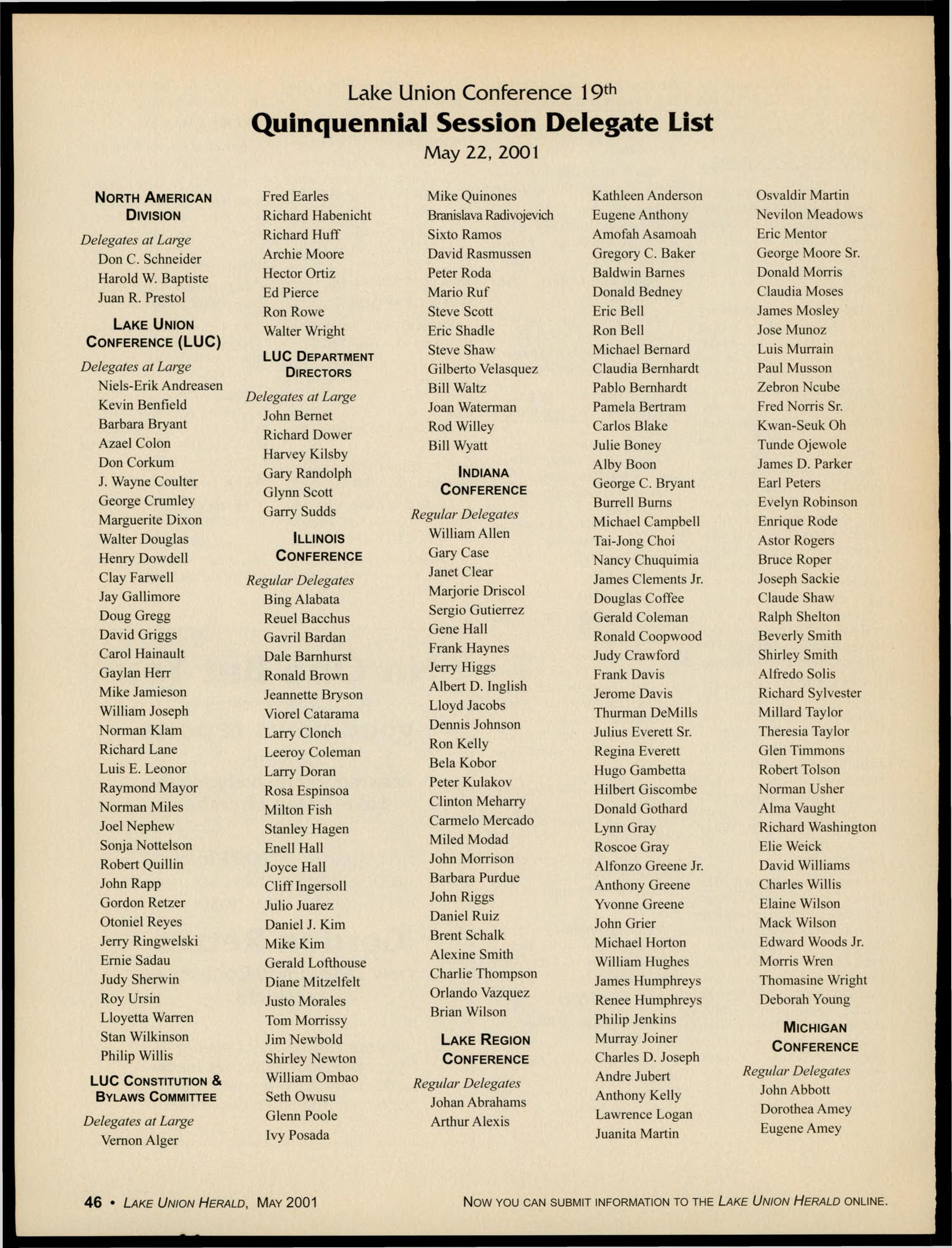 Lake Union Conference 19th
Quinquennial Session Delegate List
May 22, 2001

NORTH AMERICAN DIVISION
Delegates at Large
Don C. Schneider
Harold W. Baptiste
Juan R. Prestol

LAKE UNION CONFERENCE (LUC)
Delegates at Large
Niels-Erik Andreasen
Kevin Benfield
Barbara Bryant
Azael Colon
Don Corkum
J. Wayne Coulter
George Crumley
Marguerite Dixon
Walter Douglas
Henry Dowdell
Clay Farwell
Jay Gallimore
Doug Gregg
David Griggs
Carol Hainault
Gaylan Herr
Mike Jamieson
William Joseph
Norman Klam
Richard Lane
Luis E. Leonor
Raymond Mayor
Norman Miles
Joel Nephew
Sonja Nottelson
Robert Quillin
John Rapp
Gordon Retzer
Otoniel Reyes
Jerry Ringwelski
Ernie Sadau
Judy Sherwin
Roy Ursin
Lloyetta Warren
Stan Wilkinson
Philip Willis

LUC CONSTITUTION & BYLAWS COMMITTEE
Delegates at Large
Vernon Alger
Fred Earles
Richard Habenicht
Richard Huff
Archie Moore
Hector Ortiz
Ed Pierce
Ron Rowe
Walter Wright

LUC DEPARTMENT DIRECTORS
Delegates at Large
John Bernet
Richard Dower
Harvey Kilsby
Gary Randolph
Glynn Scott
Garry Sudds

ILLINOIS CONFERENCE
Regular Delegates
Bing Alabata
Reuel Bacchus
Gavril Bardan
Dale Barnhurst
Ronald Brown
Jeannette Bryson
Viorel Catarama
Larry Clonch
Leeroy Coleman
Larry Doran
Rosa Espinsoa
Milton Fish
Stanley Hagen
Enell Hall
Joyce Hall
Cliff Ingersoll
Julio Juarez
Daniel J. Kim
Mike Kim
Gerald Lofthouse
Diane Mitzelfelt
Justo Morales
Tom Morrissy
Jim Newbold
Shirley Newton
William Ombao
Seth Owusu
Glenn Poole
Ivy Posada
Mike Quinones
Branislava Radivojevich
Sixto Ramos
David Rasmussen
Peter Roda
Mario Ruf
Steve Scott
Eric Shadle
Steve Shaw
Gilberto Velasquez
Bill Waltz
Joan Waterman
Rod Willey
Bill Wyatt

INDIANA CONFERENCE
Regular Delegates
William Allen
Gary Case
Janet Clear
Marjorie Driscol
Sergio Gutierrez
Gene Hall
Frank Haynes
Jerry Higgs
Albert D. Inglish
Lloyd Jacobs
Dennis Johnson
Ron Kelly
Bela Kobor
Peter Kulakov
Clinton Meharry
Carmelo Mercado
Miled Modad
John Morrison
Barbara Purdue
John Riggs
Daniel Ruiz
Brent Schalk
Alexine Smith
Charlie Thompson
Orlando Vazquez
Brian Wilson

LAKE REGION CONFERENCE
Regular Delegates
Johan Abrahams
Arthur Alexis
Kathleen Anderson
Eugene Anthony
Amofah Asamoah
Gregory C. Baker
Baldwin Barnes
Donald Bedney
Eric Bell
Ron Bell
Michael Bernard
Claudia Bernhardt
Pablo Bernhardt
Pamela Bertram
Carlos Blake
Julie Boney
Alby Boon
George C. Bryant
Burrell Burns
Michael Campbell
Tai-Jong Choi
Nancy Chuquimia
James Clements Jr.
Douglas Coffee
Gerald Coleman
Ronald Coopwood
Judy Crawford
Frank Davis
Jerome Davis
Thurman DeMills
Julius Everett Sr.
Regina Everett
Hugo Gambetta
Hilbert Giscombe
Donald Gothard
Lynn Gray
Roscoe Gray
Alfonzo Greene Jr.
Anthony Greene
Yvonne Greene
John Grier
Michael Horton
William Hughes
James Humphreys
Renee Humphreys
Philip Jenkins
Murray Joiner
Charles D. Joseph
Andre Jubert
Anthony Kelly
Lawrence Logan
Juanita Martin
Osvaldir Martin
Nevilon Meadows
Eric Mentor
George Moore Sr.
Donald Morris
Claudia Moses
James Mosley
Jose Munoz
Luis Murrain
Paul Musson
Zebron Ncube
Fred Norris Sr.
Kwan-Seuk Oh
Tunde Ojewole
James D. Parker
Earl Peters
Evelyn Robinson
Enrique Rode
Astor Rogers
Bruce Roper
Joseph Sackie
Claude Shaw
Ralph Shelton
Beverly Smith
Shirley Smith
Alfredo Solis
Richard Sylvester
Millard Taylor
Theresia Taylor
Glen Timmons
Robert Tolson
Norman Usher
Alma Vaught
Richard Washington
Elie Weick
David Williams
Charles Willis
Elaine Wilson
Mack Wilson
Edward Woods Jr.
Morris Wren
Thomasine Wright
Deborah Young

MICHIGAN CONFERENCE
Regular Delegates
John Abbott
Dorothea Amey
Eugene Amey

46 • LAKE UNION HERALD, MAY 2001

NOW YOU CAN SUBMIT INFORMATION TO THE LAKE UNION HERALD ONLINE.